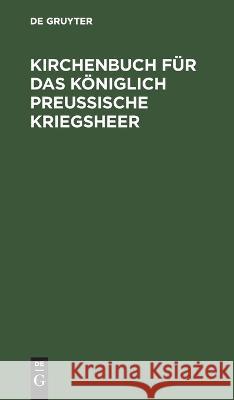 DE GRUYTER

KIRCHENBUCH FÜR DAS KÖNIGLICH PREUSSISCHE KRIEGSHEER

DE
G

Kraina Książek